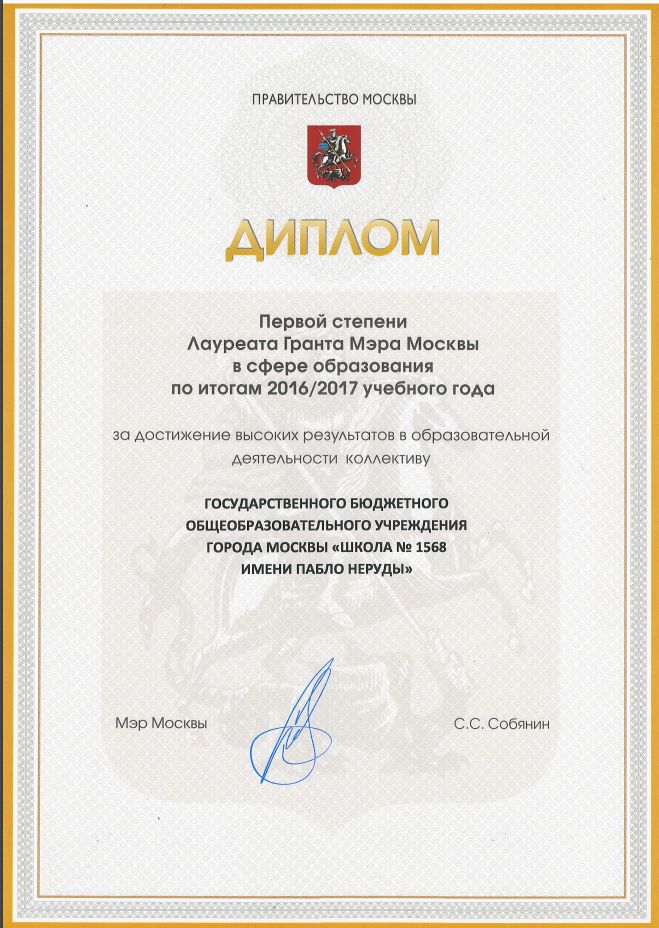 ПРАВИТЕЛЬСТВО МОСКВЫ

ДИПЛОМ

Первой степени
Лауреата Гранта Мэра Москвы
в сфере образования
по итогам 2016/2017 учебного года

за достижение высоких результатов в образовательной деятельности коллективу

ГОСУДАРСТВЕННОГО БЮДЖЕТНОГО ОБЩЕОБРАЗОВАТЕЛЬНОГО УЧРЕЖДЕНИЯ ГОРОДА МОСКВЫ «ШКОЛА № 1568 ИМЕНИ ПАБЛО НЕРУДЫ»

Мэр Москвы

С.С. Собянин